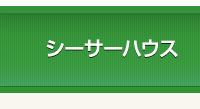 シーサーハウス